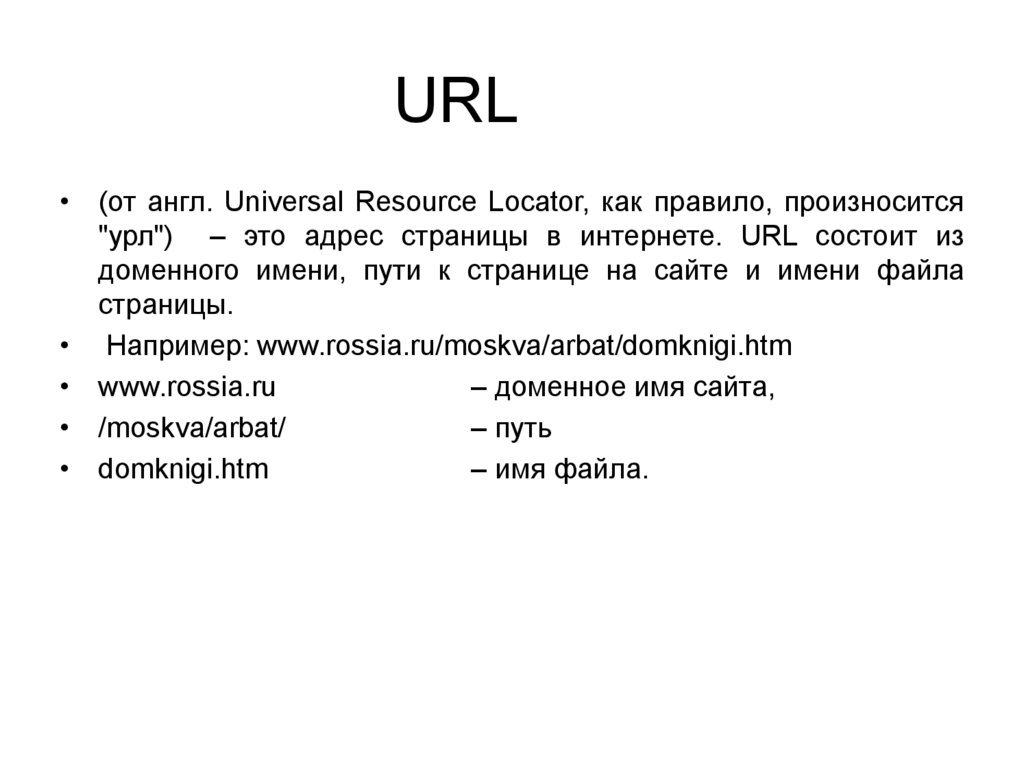 URL

• (от англ. Universal Resource Locator, как правило, произносится "урл") – это адрес страницы в интернете. URL состоит из доменного имени, пути к странице на сайте и имени файла страницы.
• Например: www.rossia.ru/moskva/arbat/domknigi.htm
• www.rossia.ru – доменное имя сайта,
• /moskva/arbat/ – путь
• domknigi.htm – имя файла.